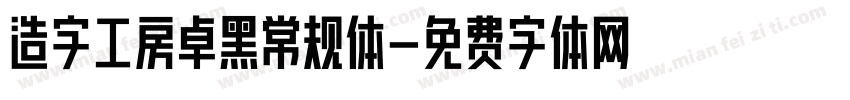 造字工房卓黑常规体-免费字体网

www.mian fei zi ti.com